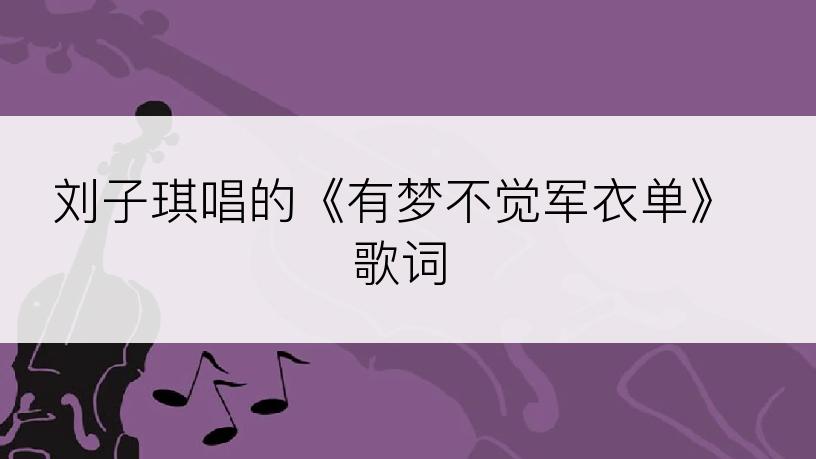 刘子琪唱的《有梦不觉军衣单》歌词